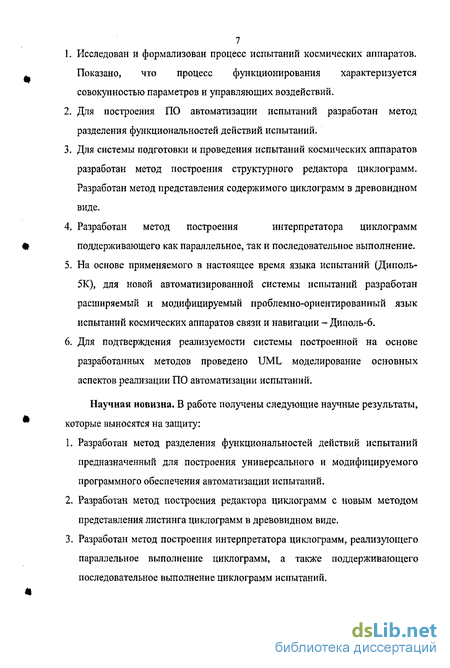 7

1. Исследован и формализован процесс испытаний космических аппаратов. Показано, что процесс функционирования характеризуется совокупностью параметров и управляющих воздействий.

2. Для построения ПО автоматизации испытаний разработан метод разделения функциональностей действий испытаний.

3. Для системы подготовки и проведения испытаний космических аппаратов разработан метод построения структурного редактора циклограмм. Разработан метод представления содержимого циклограмм в древовидном виде.

4. Разработан метод построения интерпретатора циклограмм поддерживающего как параллельное, так и последовательное выполнение.

5. На основе применяемого в настоящее время языка испытаний (Диполь-5К), для новой автоматизированной системы испытаний разработан расширяемый и модифицируемый проблемно-ориентированный язык испытаний космических аппаратов связи и навигации – Диполь-6.

6. Для подтверждения реализуемости системы построенной на основе разработанных методов проведено UML моделирование основных аспектов реализации ПО автоматизации испытаний.

Научная новизна. В работе получены следующие научные результаты, которые выносятся на защиту:

1. Разработан метод разделения функциональностей действий испытаний предназначенный для построения универсального и модифицируемого программного обеспечения автоматизации испытаний.

2. Разработан метод построения редактора циклограмм с новым методом представления листинга циклограмм в древовидном виде.

3. Разработан метод построения интерпретатора циклограмм, реализующего параллельное выполнение циклограмм, а также поддерживающего последовательное выполнение циклограмм испытаний.

dsLib.net
библиотека диссертаций